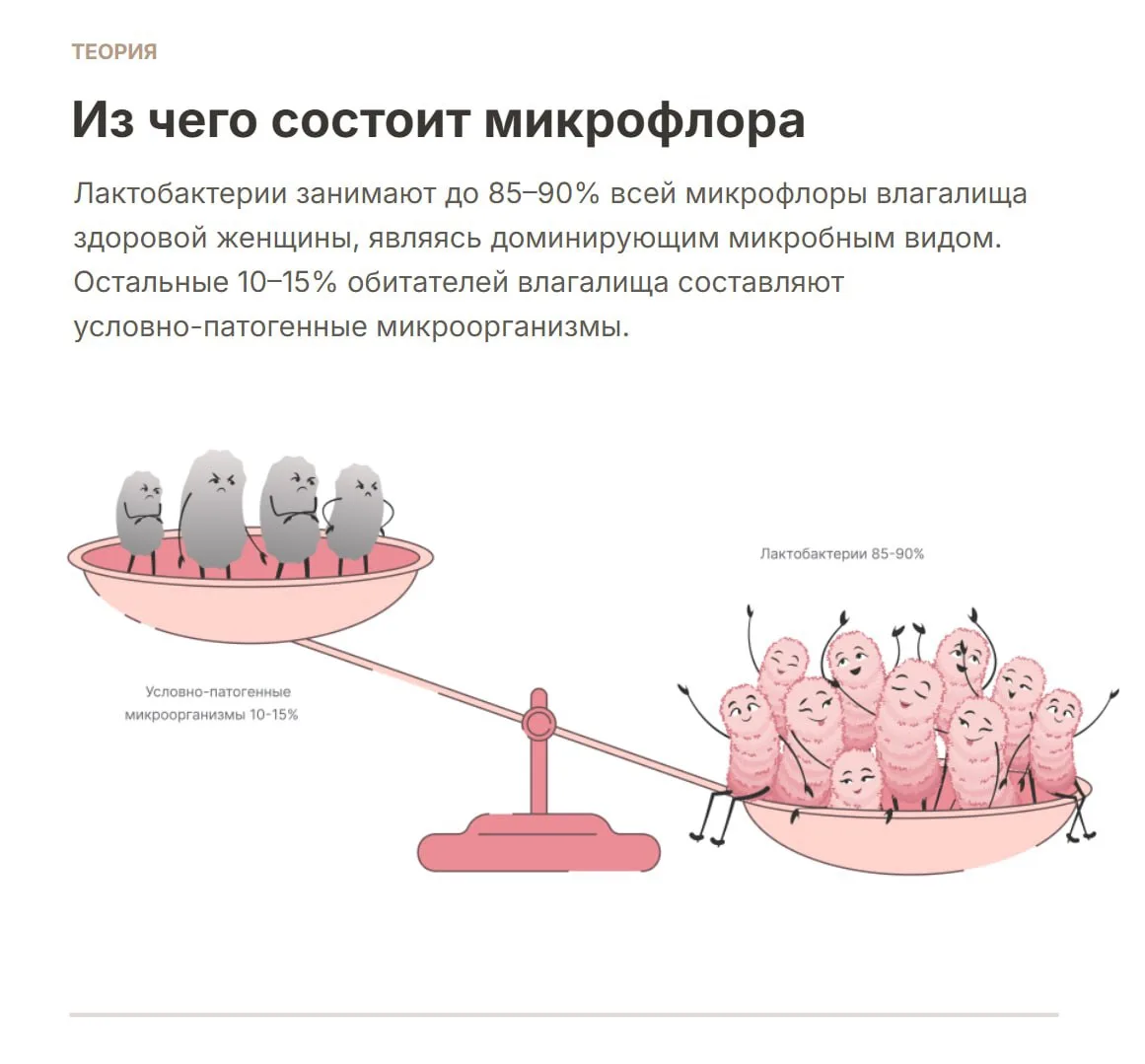 ТЕОРИЯ

Из чего состоит микрофлора

Лактобактерии занимают до 85–90% всей микрофлоры влагалища здоровой женщины, являясь доминирующим микробным видом. Остальные 10–15% обитателей влагалища составляют условно-патогенные микроорганизмы.

Лактобактерии 85-90%

Условно-патогенные
микроорганизмы 10-15%